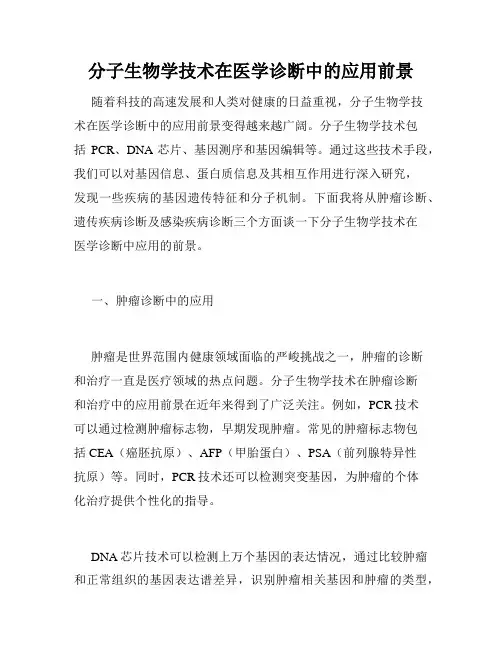 分子生物学技术在医学诊断中的应用前景

随着科技的高速发展和人类对健康的日益重视，分子生物学技术在医学诊断中的应用前景变得越来越广阔。分子生物学技术包括 PCR、DNA 芯片、基因测序和基因编辑等。通过这些技术手段，我们可以对基因信息、蛋白质信息及其相互作用进行深入研究，发现一些疾病的基因遗传特征和分子机制。下面我将从肿瘤诊断、遗传疾病诊断及感染疾病诊断三个方面谈一下分子生物学技术在医学诊断中应用的前景。

一、肿瘤诊断中的应用

肿瘤是世界范围内健康领域面临的严峻挑战之一，肿瘤的诊断和治疗一直是医疗领域的热点问题。分子生物学技术在肿瘤诊断和治疗中的应用前景在近年来得到了广泛关注。例如，PCR 技术可以通过检测肿瘤标志物，早期发现肿瘤。常见的肿瘤标志物包括 CEA（癌胚抗原）、AFP（甲胎蛋白）、PSA（前列腺特异性抗原）等。同时，PCR 技术还可以检测突变基因，为肿瘤的个体化治疗提供个性化的指导。

DNA 芯片技术可以检测上万个基因的表达情况，通过比较肿瘤和正常组织的基因表达谱差异，识别肿瘤相关基因和肿瘤的类型，